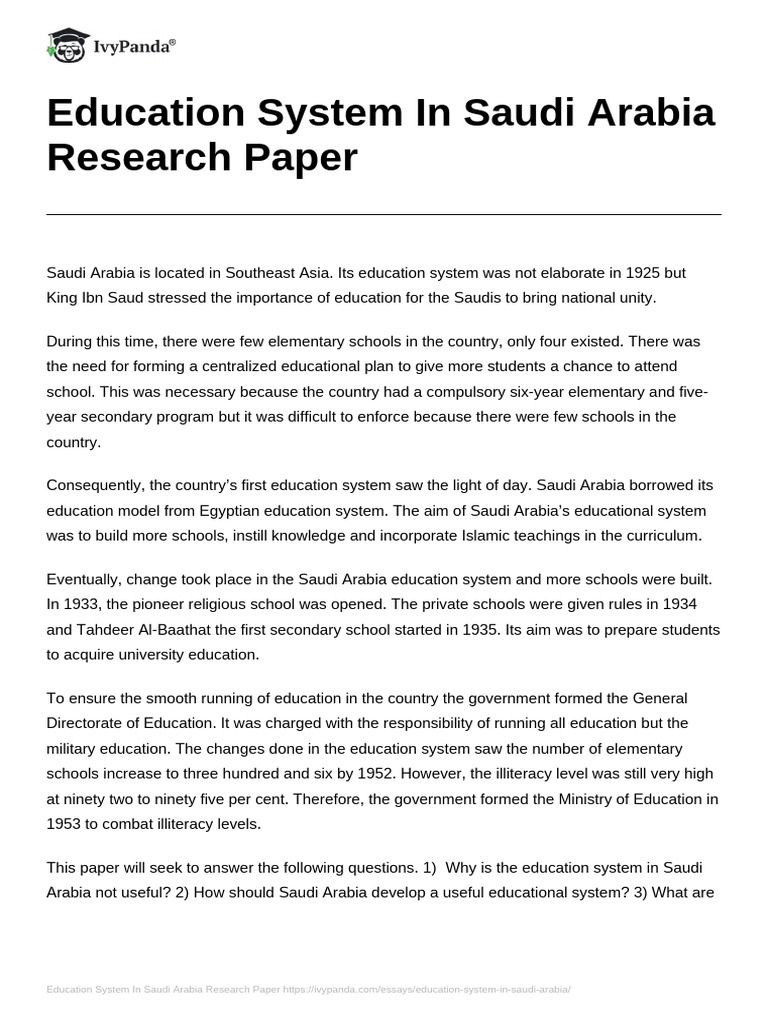 IvyPanda®

Education System In Saudi Arabia Research Paper

Saudi Arabia is located in Southeast Asia. Its education system was not elaborate in 1925 but King Ibn Saud stressed the importance of education for the Saudis to bring national unity.

During this time, there were few elementary schools in the country, only four existed. There was the need for forming a centralized educational plan to give more students a chance to attend school. This was necessary because the country had a compulsory six-year elementary and five-year secondary program but it was difficult to enforce because there were few schools in the country.

Consequently, the country's first education system saw the light of day. Saudi Arabia borrowed its education model from Egyptian education system. The aim of Saudi Arabia's educational system was to build more schools, instill knowledge and incorporate Islamic teachings in the curriculum.

Eventually, change took place in the Saudi Arabia education system and more schools were built. In 1933, the pioneer religious school was opened. The private schools were given rules in 1934 and Tahdeer Al-Baathat the first secondary school started in 1935. Its aim was to prepare students to acquire university education.

To ensure the smooth running of education in the country the government formed the General Directorate of Education. It was charged with the responsibility of running all education but the military education. The changes done in the education system saw the number of elementary schools increase to three hundred and six by 1952. However, the illiteracy level was still very high at ninety two to ninety five per cent. Therefore, the government formed the Ministry of Education in 1953 to combat illiteracy levels.

This paper will seek to answer the following questions. 1) Why is the education system in Saudi Arabia not useful? 2) How should Saudi Arabia develop a useful educational system? 3) What are

Education System In Saudi Arabia Research Paper https://ivypanda.com/essays/education-system-in-saudi-arabia/